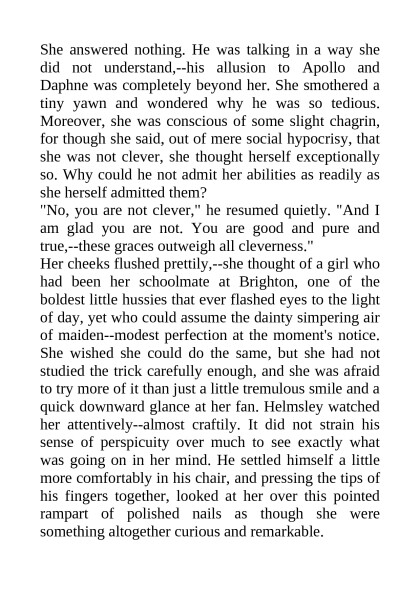 She answered nothing. He was talking in a way she did not understand,--his allusion to Apollo and Daphne was completely beyond her. She smothered a tiny yawn and wondered why he was so tedious. Moreover, she was conscious of some slight chagrin, for though she said, out of mere social hypocrisy, that she was not clever, she thought herself exceptionally so. Why could he not admit her abilities as readily as she herself admitted them?
"No, you are not clever," he resumed quietly. "And I am glad you are not. You are good and pure and true,--these graces outweigh all cleverness."
Her cheeks flushed prettily,--she thought of a girl who had been her schoolmate at Brighton, one of the boldest little hussies that ever flashed eyes to the light of day, yet who could assume the dainty simpering air of maiden--modest perfection at the moment's notice. She wished she could do the same, but she had not studied the trick carefully enough, and she was afraid to try more of it than just a little tremulous smile and a quick downward glance at her fan. Helmsley watched her attentively--almost craftily. It did not strain his sense of perspicuity over much to see exactly what was going on in her mind. He settled himself a little more comfortably in his chair, and pressing the tips of his fingers together, looked at her over this pointed rampart of polished nails as though she were something altogether curious and remarkable.